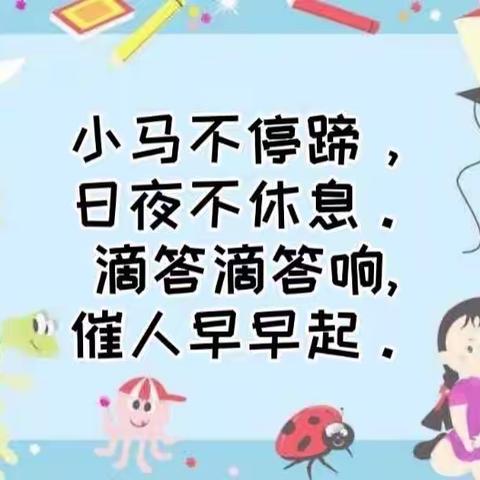 小马不停蹄，
日夜不休息.
滴答滴答响,
催人早早起.